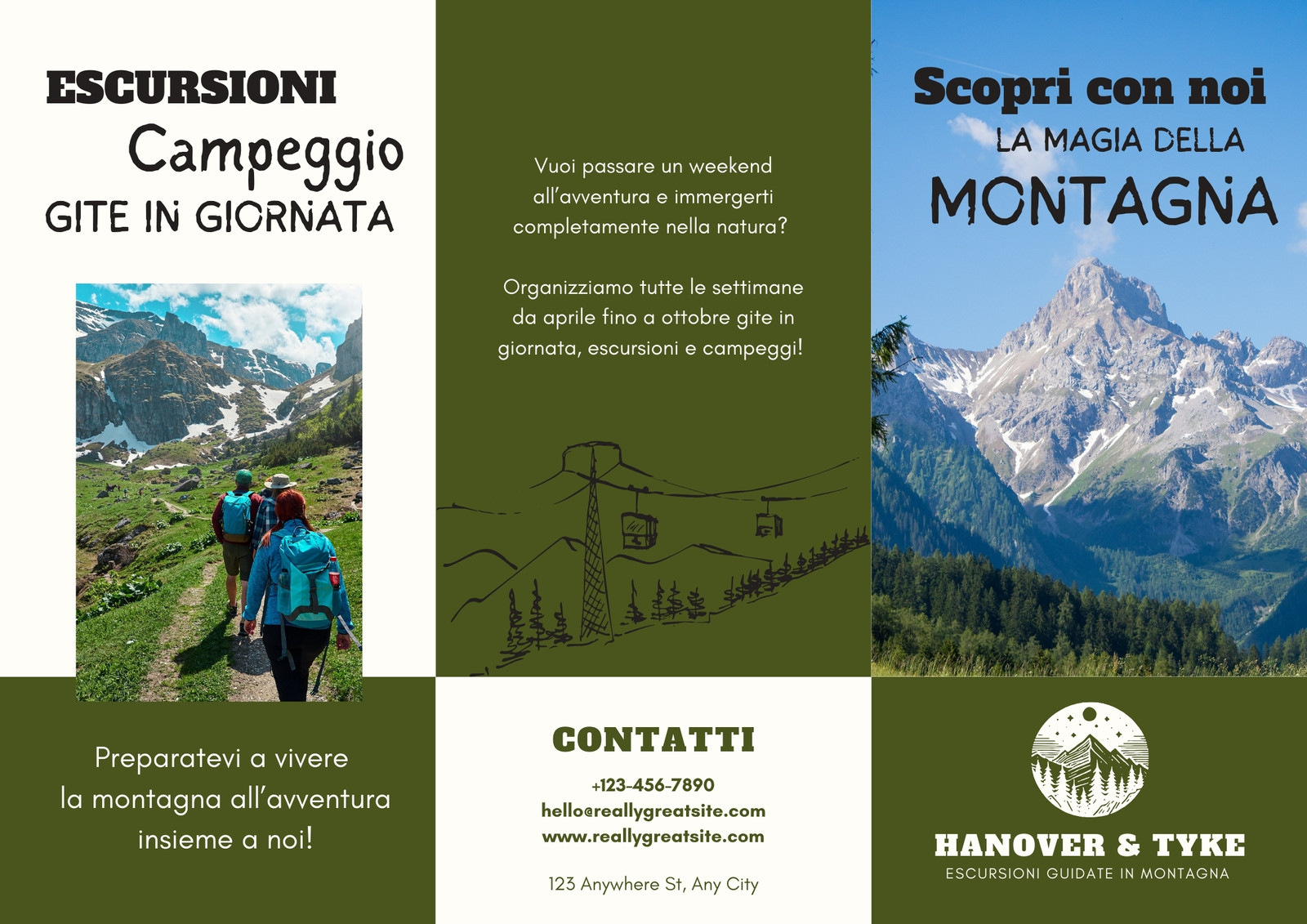 ESCURSIONI
Campeggio
GITE IN GIORNATA

Preparatevi a vivere la montagna all'avventura insieme a noi!

Vuoi passare un weekend all'avventura e immergerti completamente nella natura?

Organizziamo tutte le settimane da aprile fino a ottobre gite in giornata, escursioni e campeggi!

CONTATTI
+123-456-7890
hello@reallygreatsite.com
www.reallygreatsite.com

123 Anywhere St, Any City

Scopri con noi
LA MAGIA DELLA
MONTAGNA

HANOVER & TYKE
ESCURSIONI GUIDATE IN MONTAGNA